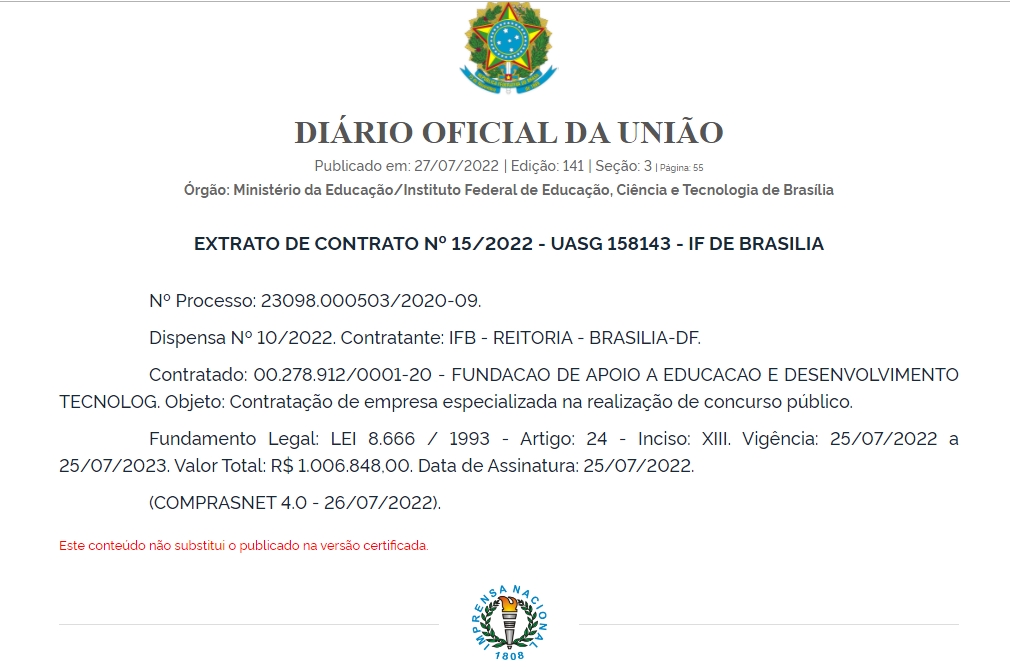 DIÁRIO OFICIAL DA UNIÃO

Publicado em: 27/07/2022 | Edição: 141 | Seção: 3 | Página: 55

Órgão: Ministério da Educação/Instituto Federal de Educação, Ciência e Tecnologia de Brasília

EXTRATO DE CONTRATO Nº 15/2022 - UASG 158143 - IF DE BRASILIA

Nº Processo: 23098.000503/2020-09.

Dispensa Nº 10/2022. Contratante: IFB - REITORIA - BRASILIA-DF.

Contratado: 00.278.912/0001-20 - FUNDACAO DE APOIO A EDUCACAO E DESENVOLVIMENTO TECNOLOG. Objeto: Contratação de empresa especializada na realização de concurso público.

Fundamento Legal: LEI 8.666 / 1993 - Artigo: 24 - Inciso: XIII. Vigência: 25/07/2022 a 25/07/2023. Valor Total: R$ 1.006.848,00. Data de Assinatura: 25/07/2022.

(COMPRASNET 4.0 - 26/07/2022).

Este conteúdo não substitui o publicado na versão certificada.

IMPRENSA NACIONAL
1808